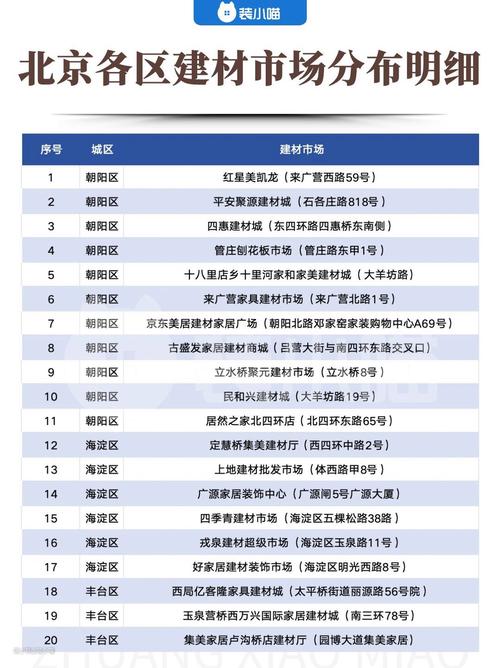 装小喵

北京各区建材市场分布明细

| 序号 | 城区 | 建材市场 |
|---|---|---|
| 1 | 朝阳区 | 红星美凯龙（来广营西路59号） |
| 2 | 朝阳区 | 平安聚源建材城（石各庄路818号） |
| 3 | 朝阳区 | 四惠建材城（东四环路四惠桥东南侧） |
| 4 | 朝阳区 | 管庄刨花板市场（管庄路东甲1号） |
| 5 | 朝阳区 | 十八里店乡十里河家和家美建材城（大羊坊路） |
| 6 | 朝阳区 | 来广营家具建材市场（来广营北路1号） |
| 7 | 朝阳区 | 京东美居建材家居广场（朝阳北路邓家窑家装购物中心A69号） |
| 8 | 朝阳区 | 古盛发家居建材商城（吕营大街与南四环东路交叉口） |
| 9 | 朝阳区 | 立水桥聚元建材市场（立水桥8号） |
| 10 | 朝阳区 | 民和兴建材城（大羊坊路19号） |
| 11 | 朝阳区 | 居然之家北四环店（北四环东路65号） |
| 12 | 海淀区 | 定慧桥集美建材厅（西四环中路2号） |
| 13 | 海淀区 | 上地建材批发市场（体西路甲8号） |
| 14 | 海淀区 | 广源家居装饰中心（广源闸5号广源大厦） |
| 15 | 海淀区 | 四季青建材市场（海淀区五棵松路38路） |
| 16 | 海淀区 | 戎泉建材超级市场（海淀区玉泉路11号） |
| 17 | 海淀区 | 好家居建材装饰市场（海淀区明光西路8号） |
| 18 | 丰台区 | 西局亿客隆家具建材城（太平桥街道丽源路56号院） |
| 19 | 丰台区 | 玉泉营桥西万兴国际家居建材城（南三环78号） |
| 20 | 丰台区 | 集美家居卢沟桥店建材厅（园博大道集美家居） |

ZHUANG XIAO MIAO